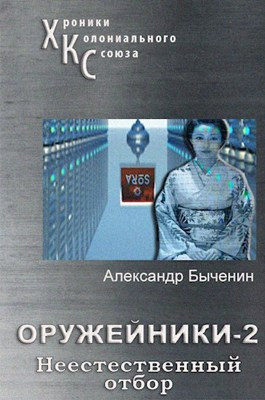 Хроники
Колониального
Союза

SORA

Александр Быченин

ОРУЖЕЙНИКИ-2
Неестественный отбор